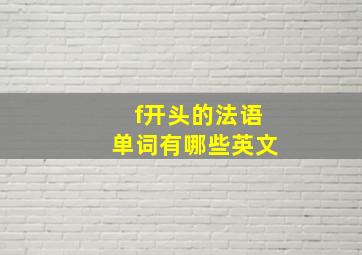 f开头的法语
单词有哪些英文